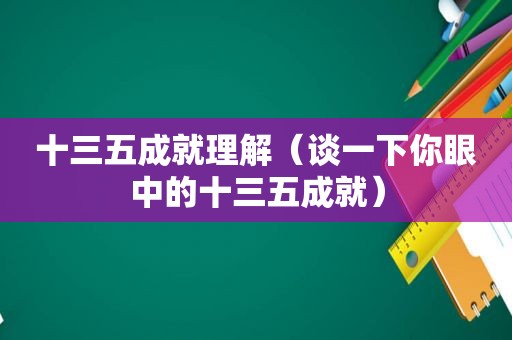 十三五成就理解（谈一下你眼中的十三五成就）